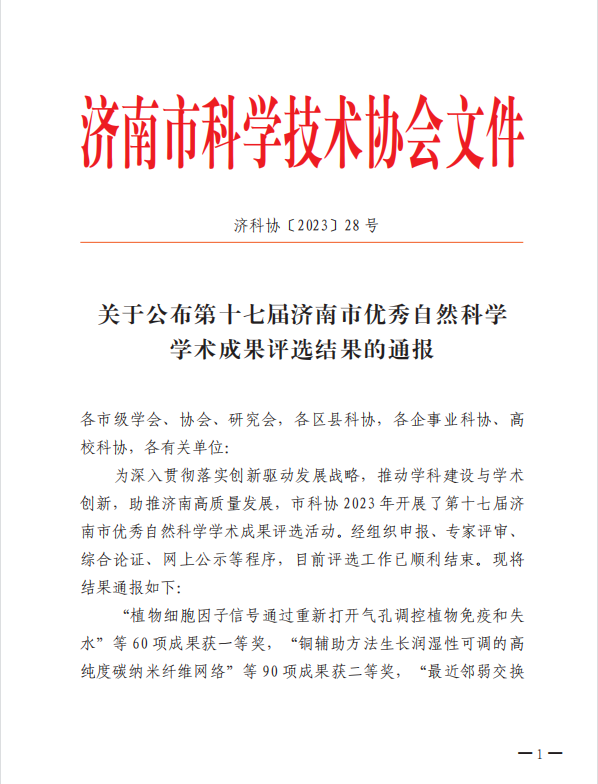 济南市科学技术协会文件

济科协〔2023〕28号

关于公布第十七届济南市优秀自然科学学术成果评选结果的通报

各市级学会、协会、研究会，各区县科协，各企事业科协、高校科协，各有关单位：

为深入贯彻落实创新驱动发展战略，推动学科建设与学术创新，助推济南高质量发展，市科协2023年开展了第十七届济南市优秀自然科学学术成果评选活动。经组织申报、专家评审、综合论证、网上公示等程序，目前评选工作已顺利结束。现将结果通报如下：

“植物细胞因子信号通过重新打开气孔调控植物免疫和失水”等60项成果获一等奖，“铜辅助方法生长润湿性可调的高纯度碳纳米纤维网络”等90项成果获二等奖，“最近邻弱交换

—1—